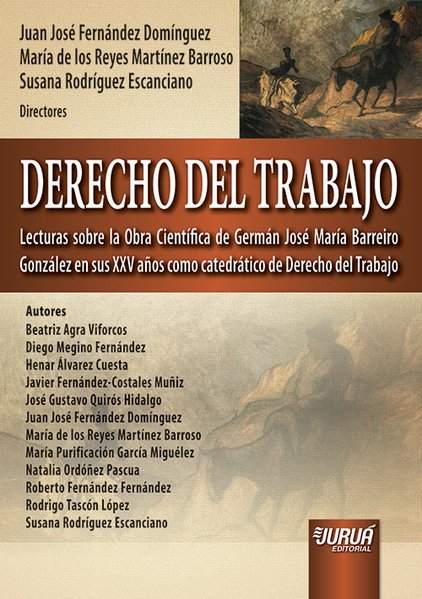 Juan José Fernández Domínguez
María de los Reyes Martínez Barroso
Susana Rodríguez Escanciano
Directores

DERECHO DEL TRABAJO

Lecturas sobre la Obra Científica de Germán José María Barreiro González en sus XXV años como catedrático de Derecho del Trabajo

Autores
Beatriz Agra Viforcos
Diego Megino Fernández
Henar Álvarez Cuesta
Javier Fernández-Costales Muñiz
José Gustavo Quirós Hidalgo
Juan José Fernández Domínguez
María de los Reyes Martínez Barroso
María Purificación García Miguélez
Natalia Ordóñez Pascua
Roberto Fernández Fernández
Rodrigo Tascón López
Susana Rodríguez Escanciano

JURUÁ
EDITORIAL